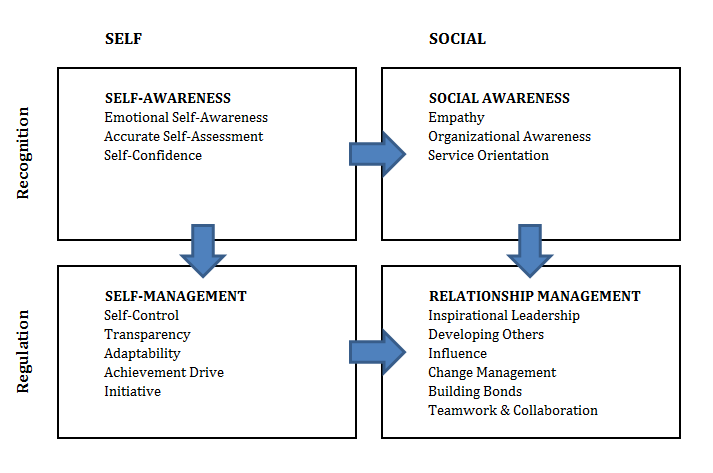 SELF

SOCIAL

Recognition

SELF-AWARENESS
Emotional Self-Awareness
Accurate Self-Assessment
Self-Confidence

SOCIAL AWARENESS
Empathy
Organizational Awareness
Service Orientation

Regulation

SELF-MANAGEMENT
Self-Control
Transparency
Adaptability
Achievement Drive
Initiative

RELATIONSHIP MANAGEMENT
Inspirational Leadership
Developing Others
Influence
Change Management
Building Bonds
Teamwork & Collaboration